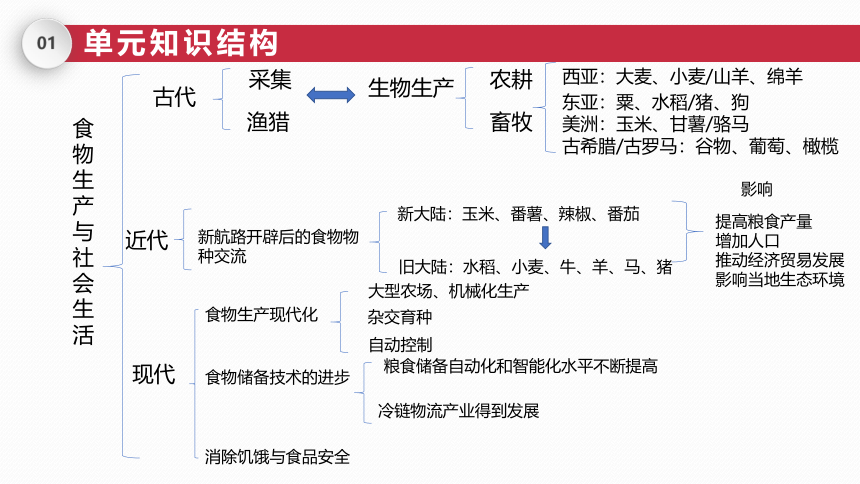 01 单元知识结构

食物生产与社会生活

古代
采集
渔猎
生物生产
农耕
畜牧
西亚：大麦、小麦/山羊、绵羊
东亚：粟、水稻/猪、狗
美洲：玉米、甘薯/骆马
古希腊/古罗马：谷物、葡萄、橄榄

近代
新航路开辟后的食物物种交流
新大陆：玉米、番薯、辣椒、番茄
旧大陆：水稻、小麦、牛、羊、马、猪
影响
提高粮食产量
增加人口
推动经济贸易发展
影响当地生态环境

现代
食物生产现代化
大型农场、机械化生产
杂交育种
自动控制
食物储备技术的进步
粮食储备自动化和智能化水平不断提高
冷链物流产业得到发展
消除饥饿与食品安全